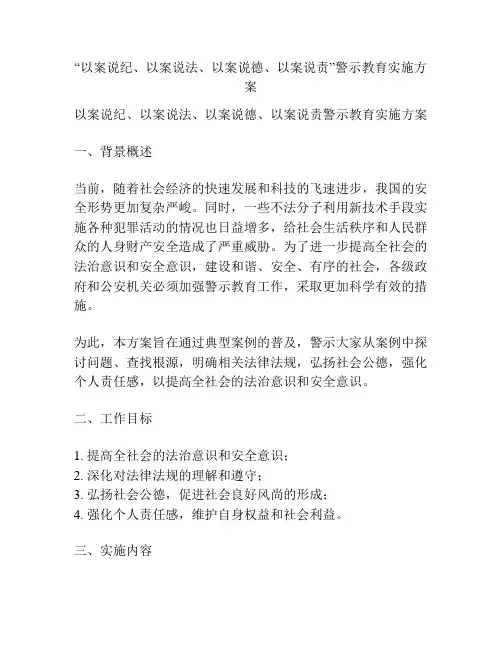 “以案说纪、以案说法、以案说德、以案说责”警示教育实施方案

以案说纪、以案说法、以案说德、以案说责警示教育实施方案

一、背景概述

当前，随着社会经济的快速发展和科技的飞速进步，我国的安全形势更加复杂严峻。同时，一些不法分子利用新技术手段实施各种犯罪活动的情况也日益增多，给社会生活秩序和人民群众的人身财产安全造成了严重威胁。为了进一步提高全社会的法治意识和安全意识，建设和谐、安全、有序的社会，各级政府和公安机关必须加强警示教育工作，采取更加科学有效的措施。

为此，本方案旨在通过典型案例的普及，警示大家从案例中探讨问题、查找根源，明确相关法律法规，弘扬社会公德，强化个人责任感，以提高全社会的法治意识和安全意识。

二、工作目标

1. 提高全社会的法治意识和安全意识；
2. 深化对法律法规的理解和遵守；
3. 弘扬社会公德，促进社会良好风尚的形成；
4. 强化个人责任感，维护自身权益和社会利益。

三、实施内容